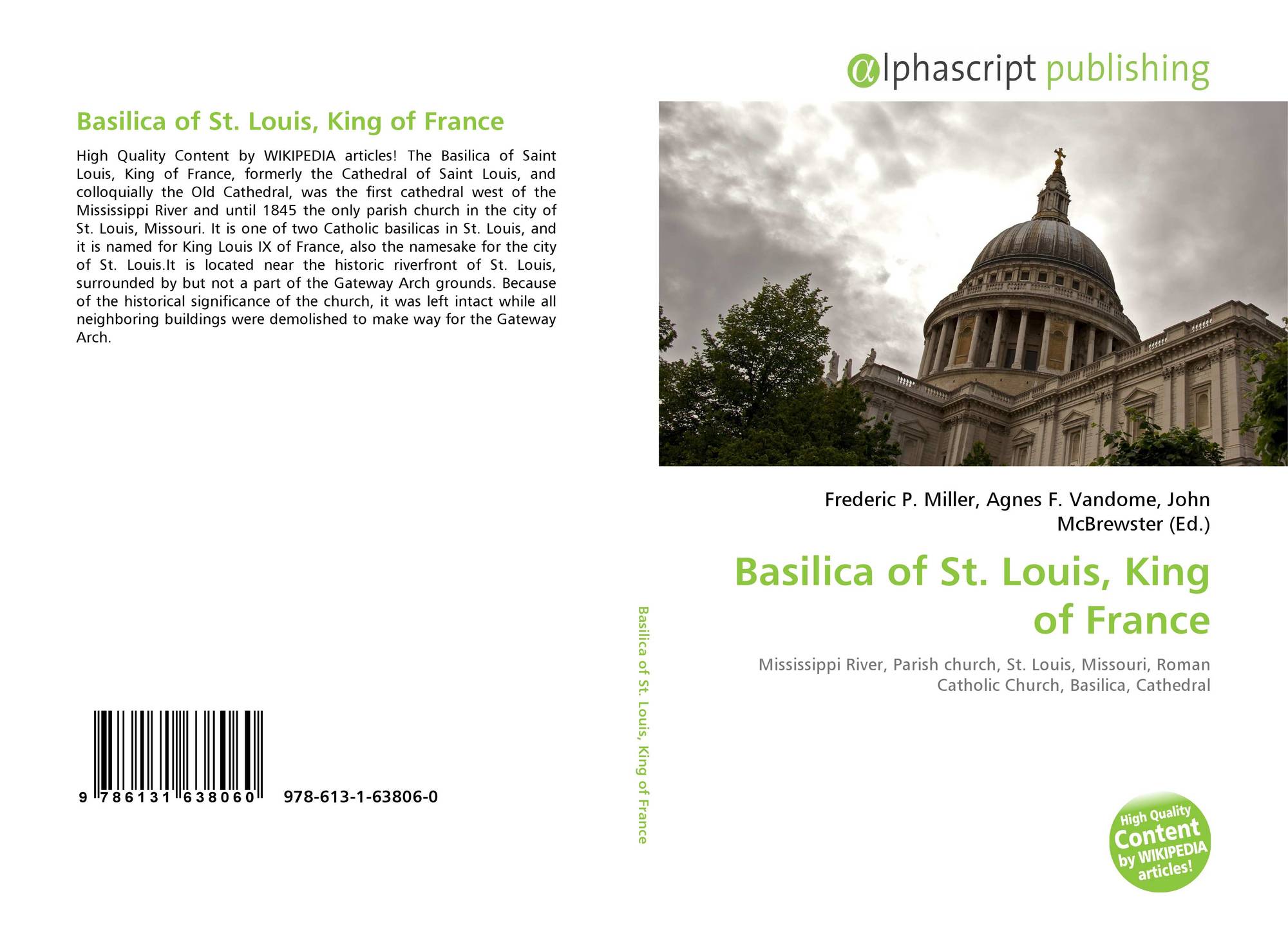 Basilica of St. Louis, King of France

High Quality Content by WIKIPEDIA articles! The Basilica of Saint Louis, King of France, formerly the Cathedral of Saint Louis, and colloquially the Old Cathedral, was the first cathedral west of the Mississippi River and until 1845 the only parish church in the city of St. Louis, Missouri. It is one of two Catholic basilicas in St. Louis, and it is named for King Louis IX of France, also the namesake for the city of St. Louis.It is located near the historic riverfront of St. Louis, surrounded by but not a part of the Gateway Arch grounds. Because of the historical significance of the church, it was left intact while all neighboring buildings were demolished to make way for the Gateway Arch.

9 786131 638060 978-613-1-63806-0

Basilica of St. Louis, King of France

αlphascript publishing

Frederic P. Miller, Agnes F. Vandome, John McBrewster (Ed.)

Basilica of St. Louis, King of France

Mississippi River, Parish church, St. Louis, Missouri, Roman Catholic Church, Basilica, Cathedral

High Quality Content by WIKIPEDIA articles!